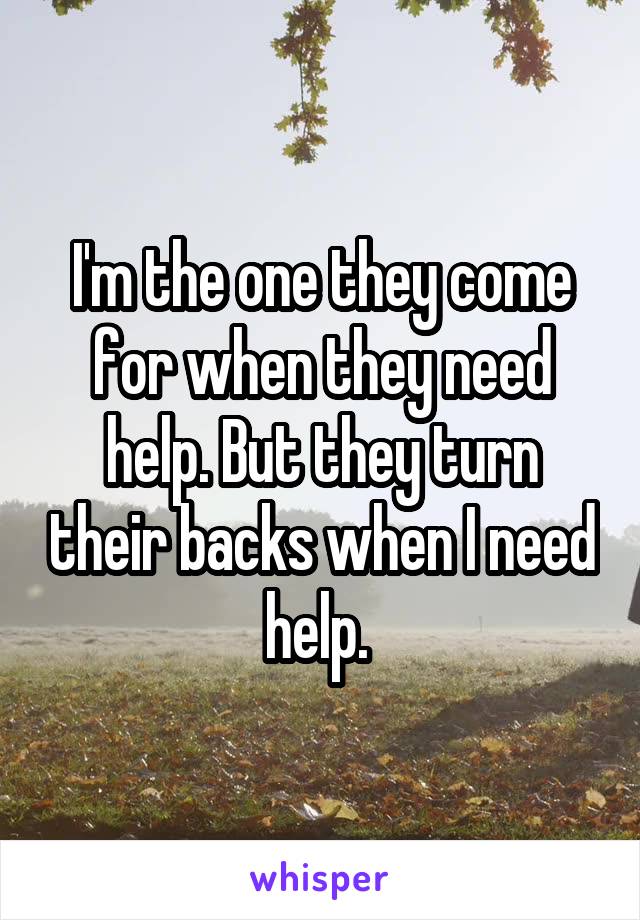 I'm the one they come for when they need help. But they turn their backs when I need help.

whisper